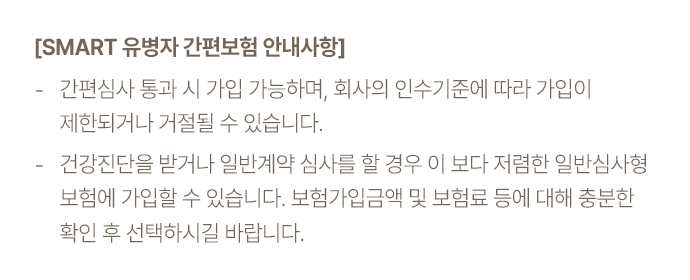 [SMART 유병자 간편보험 안내사항]

- 간편심사 통과 시 가입 가능하며, 회사의 인수기준에 따라 가입이 제한되거나 거절될 수 있습니다.

- 건강진단을 받거나 일반계약 심사를 할 경우 이 보다 저렴한 일반심사형 보험에 가입할 수 있습니다. 보험가입금액 및 보험료 등에 대해 충분한 확인 후 선택하시길 바랍니다.